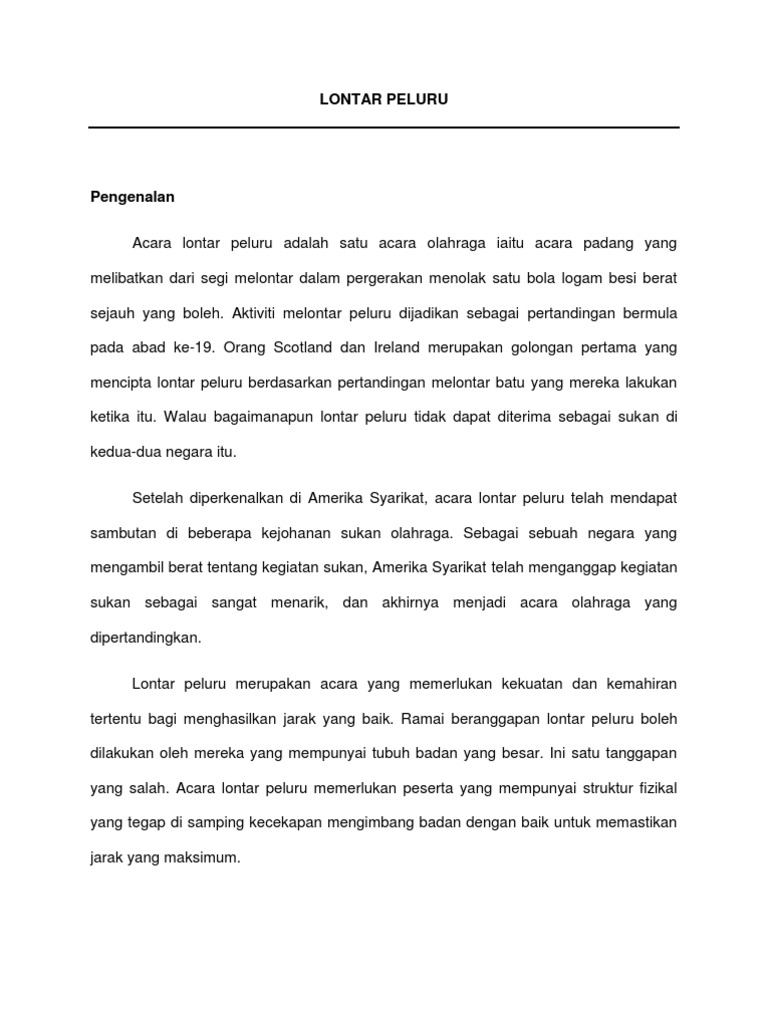 LONTAR PELURU

Pengenalan

Acara lontar peluru adalah satu acara olahraga iaitu acara padang yang melibatkan dari segi melontar dalam pergerakan menolak satu bola logam besi berat sejauh yang boleh. Aktiviti melontar peluru dijadikan sebagai pertandingan bermula pada abad ke-19. Orang Scotland dan Ireland merupakan golongan pertama yang mencipta lontar peluru berdasarkan pertandingan melontar batu yang mereka lakukan ketika itu. Walau bagaimanapun lontar peluru tidak dapat diterima sebagai sukan di kedua-dua negara itu.

Setelah diperkenalkan di Amerika Syarikat, acara lontar peluru telah mendapat sambutan di beberapa kejohanan sukan olahraga. Sebagai sebuah negara yang mengambil berat tentang kegiatan sukan, Amerika Syarikat telah menganggap kegiatan sukan sebagai sangat menarik, dan akhirnya menjadi acara olahraga yang dipertandingkan.

Lontar peluru merupakan acara yang memerlukan kekuatan dan kemahiran tertentu bagi menghasilkan jarak yang baik. Ramai beranggapan lontar peluru boleh dilakukan oleh mereka yang mempunyai tubuh badan yang besar. Ini satu tanggapan yang salah. Acara lontar peluru memerlukan peserta yang mempunyai struktur fizikal yang tegap di samping kecekapan mengimbang badan dengan baik untuk memastikan jarak yang maksimum.